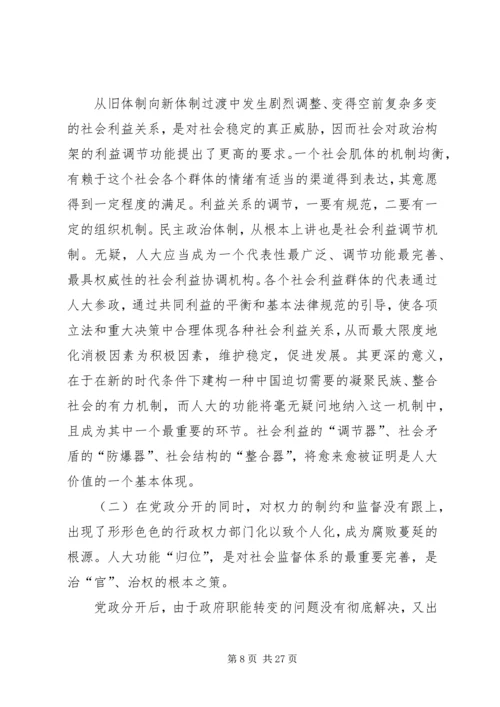 从旧体制向新体制过渡中发生剧烈调整、变得空前复杂多变的社会利益关系，是对社会稳定的真正威胁，因而社会对政治构架的利益调节功能提出了更高的要求。一个社会肌体的机制均衡，有赖于这个社会各个群体的情绪有适当的渠道得到表达，其意愿得到一定程度的满足。利益关系的调节，一要有规范，二要有一定的组织机制。民主政治体制，从根本上讲也是社会利益调节机制。无疑，人大应当成为一个代表性最广泛、调节功能最完善、最具权威性的社会利益协调机构。各个社会利益群体的代表通过人大参政，通过共同利益的平衡和基本法律规范的引导，使各项立法和重大决策中合理体现各种社会利益关系，从而最大限度地化消极因素为积极因素，维护稳定，促进发展。其更深的意义，在于在新的时代条件下建构一种中国迫切需要的凝聚民族、整合社会的有力机制，而人大的功能将毫无疑问地纳入这一机制中，且成为其中一个最重要的环节。社会利益的“调节器”、社会矛盾的“防爆器”、社会结构的“整合器”，将愈来愈被证明是人大价值的一个基本体现。

（二）在党政分开的同时，对权力的制约和监督没有跟上，出现了形形色色的行政权力部门化以致个人化，成为腐败蔓延的根源。人大功能“归位”，是对社会监督体系的最重要完善，是治“官”、治权的根本之策。

党政分开后，由于政府职能转变的问题没有彻底解决，又出

第 8 页 共 27 页